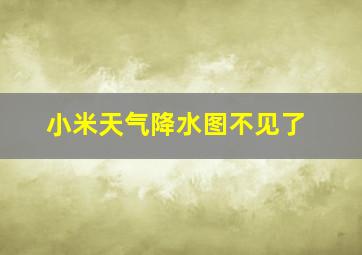 小米天气降水图不见了